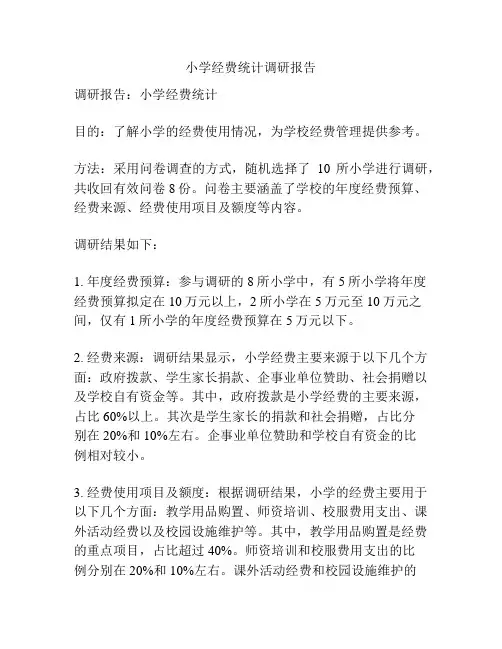 小学经费统计调研报告

调研报告：小学经费统计

目的：了解小学的经费使用情况，为学校经费管理提供参考。

方法：采用问卷调查的方式，随机选择了 10 所小学进行调研，共收回有效问卷 8 份。问卷主要涵盖了学校的年度经费预算、经费来源、经费使用项目及额度等内容。

调研结果如下：

1. 年度经费预算：参与调研的 8 所小学中，有 5 所小学将年度经费预算拟定在 10 万元以上，2 所小学在 5 万元至 10 万元之间，仅有 1 所小学的年度经费预算在 5 万元以下。

2. 经费来源：调研结果显示，小学经费主要来源于以下几个方面：政府拨款、学生家长捐款、企事业单位赞助、社会捐赠以及学校自有资金等。其中，政府拨款是小学经费的主要来源，占比 60%以上。其次是学生家长的捐款和社会捐赠，占比分别在 20%和 10%左右。企事业单位赞助和学校自有资金的比例相对较小。

3. 经费使用项目及额度：根据调研结果，小学的经费主要用于以下几个方面：教学用品购置、师资培训、校服费用支出、课外活动经费以及校园设施维护等。其中，教学用品购置是经费的重点项目，占比超过 40%。师资培训和校服费用支出的比例分别在 20%和 10%左右。课外活动经费和校园设施维护的